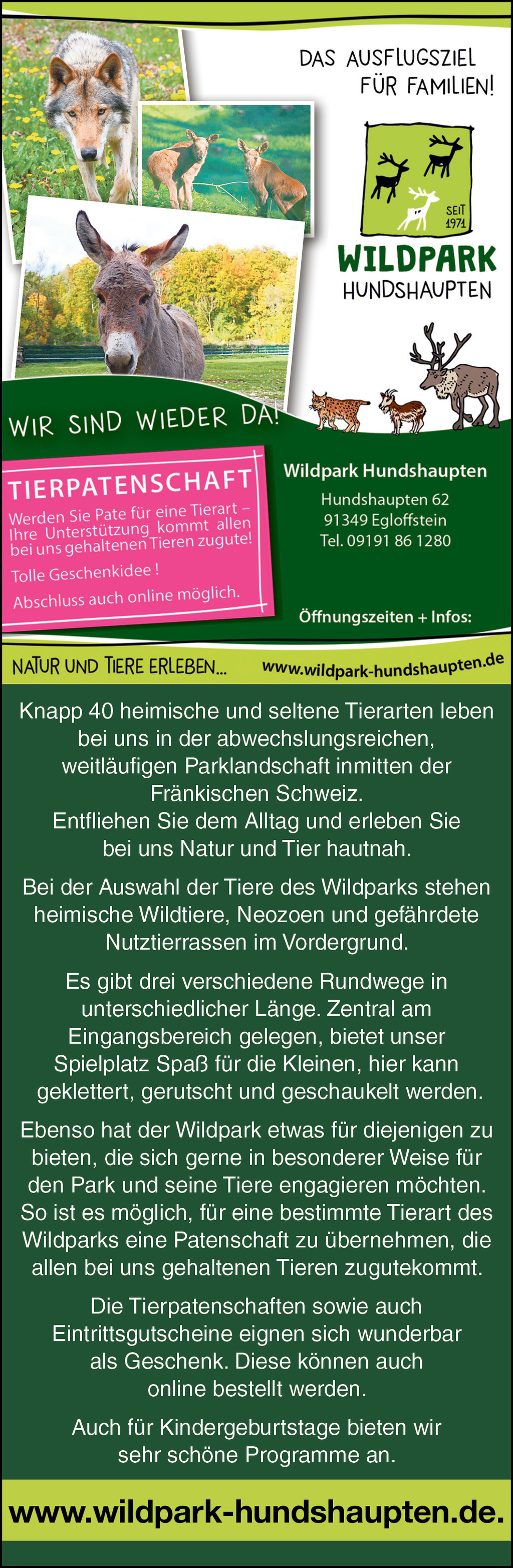 DAS AUSFLUGSZIEL FÜR FAMILIEN!

SEIT 1971

WILDPARK HUNDSHAUPTEN

WIR SIND WIEDER DA!

TIERPATENSCHAFT

Werden Sie Pate für eine Tierart – Ihre Unterstützung kommt allen bei uns gehaltenen Tieren zugute!

Tolle Geschenkidee !

Abschluss auch online möglich.

Wildpark Hundshaupten

Hundshaupten 62
91349 Egloffstein
Tel. 09191 86 1280

Öffnungszeiten + Infos:

NATUR UND TIERE ERLEBEN...

www.wildpark-hundshaupten.de

Knapp 40 heimische und seltene Tierarten leben bei uns in der abwechslungsreichen, weitläufigen Parklandschaft inmitten der Fränkischen Schweiz. Entfliehen Sie dem Alltag und erleben Sie bei uns Natur und Tier hautnah.

Bei der Auswahl der Tiere des Wildparks stehen heimische Wildtiere, Neozoen und gefährdete Nutztierrassen im Vordergrund.

Es gibt drei verschiedene Rundwege in unterschiedlicher Länge. Zentral am Eingangsbereich gelegen, bietet unser Spielplatz Spaß für die Kleinen, hier kann geklettert, gerutscht und geschaukelt werden.

Ebenso hat der Wildpark etwas für diejenigen zu bieten, die sich gerne in besonderer Weise für den Park und seine Tiere engagieren möchten. So ist es möglich, für eine bestimmte Tierart des Wildparks eine Patenschaft zu übernehmen, die allen bei uns gehaltenen Tieren zugutekommt.

Die Tierpatenschaften sowie auch Eintrittsgutscheine eignen sich wunderbar als Geschenk. Diese können auch online bestellt werden.

Auch für Kindergeburtstage bieten wir sehr schöne Programme an.

www.wildpark-hundshaupten.de.